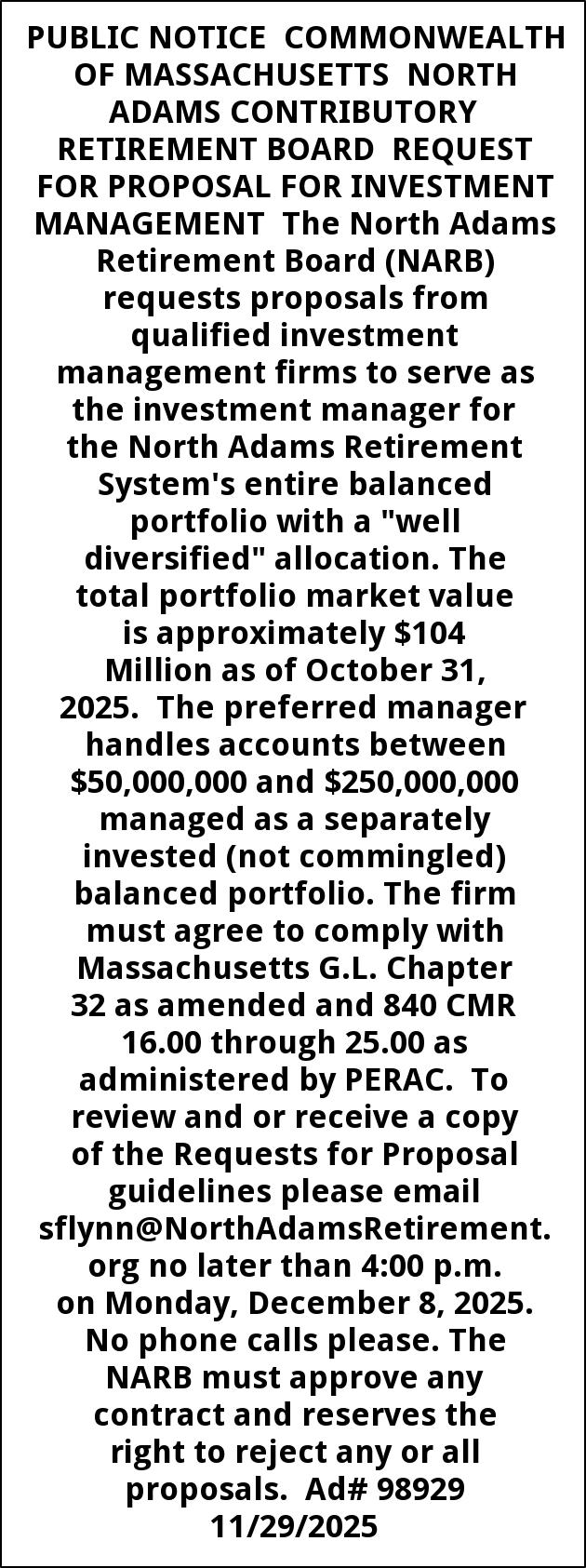 PUBLIC NOTICE COMMONWEALTH OF MASSACHUSETTS NORTH ADAMS CONTRIBUTORY RETIREMENT BOARD REQUEST FOR PROPOSAL FOR INVESTMENT MANAGEMENT The North Adams Retirement Board (NARB) requests proposals from qualified investment management firms to serve as the investment manager for the North Adams Retirement System's entire balanced portfolio with a "well diversified" allocation. The total portfolio market value is approximately $104 Million as of October 31, 2025. The preferred manager handles accounts between $50,000,000 and $250,000,000 managed as a separately invested (not commingled) balanced portfolio. The firm must agree to comply with Massachusetts G.L. Chapter 32 as amended and 840 CMR 16.00 through 25.00 as administered by PERAC. To review and or receive a copy of the Requests for Proposal guidelines please email sflynn@NorthAdamsRetirement.org no later than 4:00 p.m. on Monday, December 8, 2025. No phone calls please. The NARB must approve any contract and reserves the right to reject any or all proposals. Ad# 98929 11/29/2025